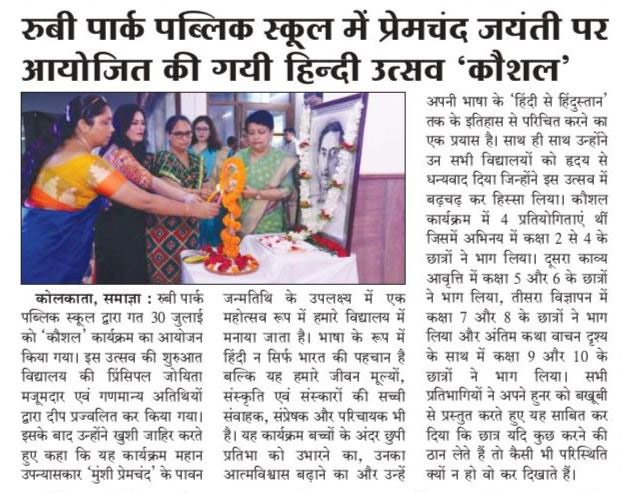 रुबी पार्क पब्लिक स्कूल में प्रेमचंद जयंती पर आयोजित की गयी हिन्दी उत्सव 'कौशल'

कोलकाता, समाज्ञा : रुबी पार्क पब्लिक स्कूल द्वारा गत 30 जुलाई को 'कौशल' कार्यक्रम का आयोजन किया गया। इस उत्सव की शुरुआत विद्यालय की प्रिंसिपल जोयिता मजूमदार एवं गणमान्य अतिथियों द्वारा दीप प्रज्वलित कर किया गया। इसके बाद उन्होंने खुशी जाहिर करते हुए कहा कि यह कार्यक्रम महान उपन्यासकार 'मुंशी प्रेमचंद' के पावन जन्मतिथि के उपलक्ष्य में एक महोत्सव रूप में हमारे विद्यालय में मनाया जाता है। भाषा के रूप में हिंदी न सिर्फ भारत की पहचान है बल्कि यह हमारे जीवन मूल्यों, संस्कृति एवं संस्कारों की सच्ची संवाहक, संप्रेषक और परिचायक भी है। यह कार्यक्रम बच्चों के अंदर छुपी प्रतिभा को उभारने का, उनका आत्मविश्वास बढ़ाने का और उन्हें अपनी भाषा के 'हिंदी से हिंदुस्तान' तक के इतिहास से परिचित करने का एक प्रयास है। साथ ही साथ उन्होंने उन सभी विद्यालयों को हृदय से धन्यवाद दिया जिन्होंने इस उत्सव में बढ़चढ़ कर हिस्सा लिया। कौशल कार्यक्रम में 4 प्रतियोगिताएं थीं जिसमें अभिनय में कक्षा 2 से 4 के छात्रों ने भाग लिया। दूसरा काव्य आवृत्ति में कक्षा 5 और 6 के छात्रों ने भाग लिया, तीसरा विज्ञापन में कक्षा 7 और 8 के छात्रों ने भाग लिया और अंतिम कथा वाचन दृश्य के साथ में कक्षा 9 और 10 के छात्रों ने भाग लिया। सभी प्रतिभागियों ने अपने हुनर को बखूबी से प्रस्तुत करते हुए यह साबित कर दिया कि छात्र यदि कुछ करने की ठान लेते हैं तो कैसी भी परिस्थिति क्यों न हो वो कर दिखाते हैं।